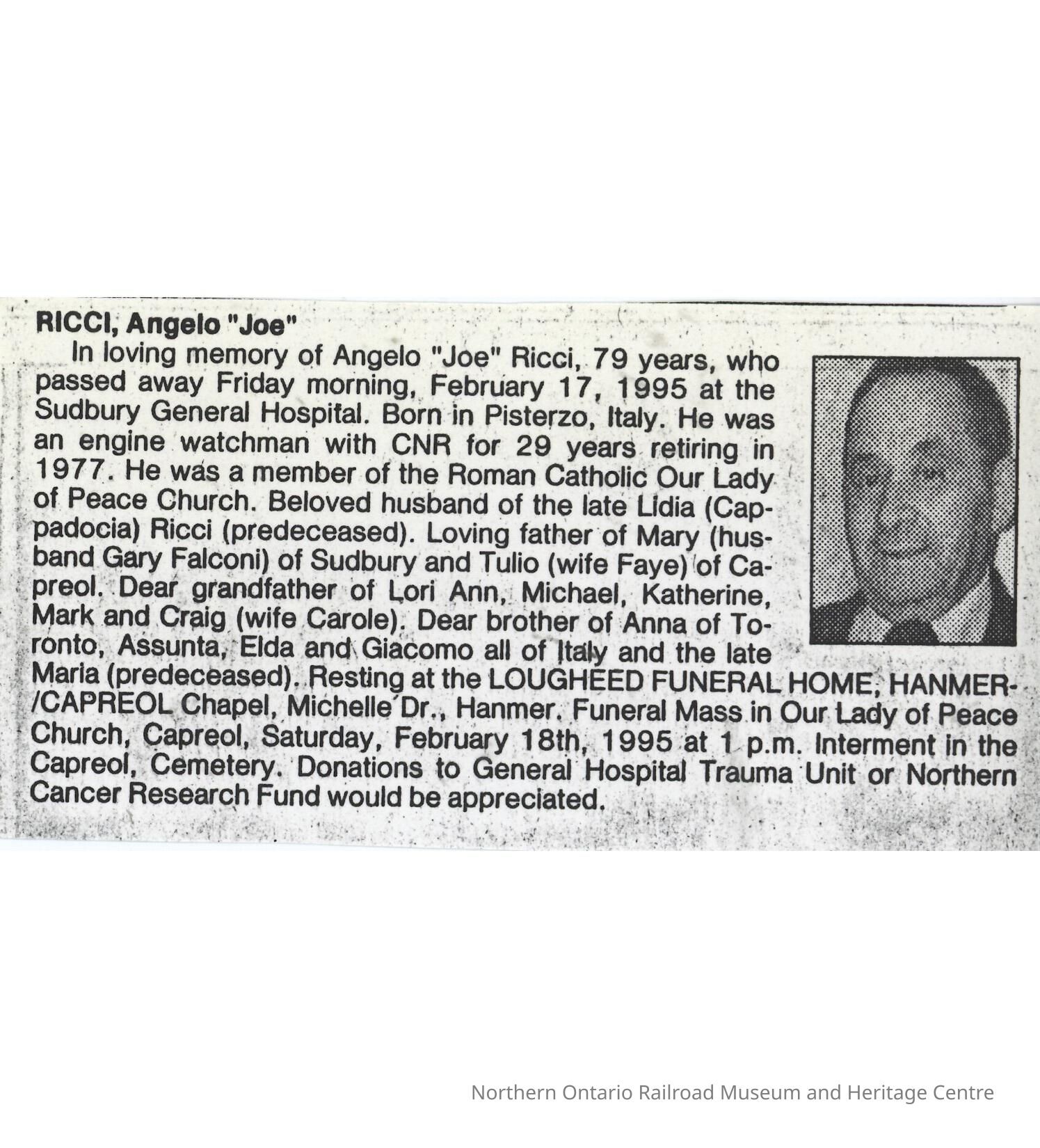 RICCI, Angelo "Joe"

In loving memory of Angelo "Joe" Ricci, 79 years, who passed away Friday morning, February 17, 1995 at the Sudbury General Hospital. Born in Pisterzo, Italy. He was an engine watchman with CNR for 29 years retiring in 1977. He was a member of the Roman Catholic Our Lady of Peace Church. Beloved husband of the late Lidia (Cappadocia) Ricci (predeceased). Loving father of Mary (husband Gary Falconi) of Sudbury and Tulio (wife Faye) of Capreol. Dear grandfather of Lori Ann, Michael, Katherine, Mark and Craig (wife Carole). Dear brother of Anna of Toronto, Assunta, Elda and Giacomo all of Italy and the late Maria (predeceased). Resting at the LOUGHEED FUNERAL HOME, HANMER-/CAPREOL Chapel, Michelle Dr., Hanmer. Funeral Mass in Our Lady of Peace Church, Capreol, Saturday, February 18th, 1995 at 1 p.m. Interment in the Capreol, Cemetery. Donations to General Hospital Trauma Unit or Northern Cancer Research Fund would be appreciated.

Northern Ontario Railroad Museum and Heritage Centre